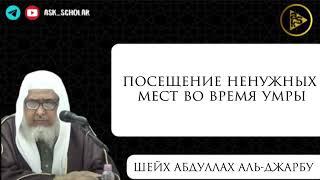 ASK_SCHOLAR

ПОСЕЩЕНИЕ НЕНУЖНЫХ МЕСТ ВО ВРЕМЯ УМРЫ

ШЕЙХ АБДУЛЛАХ АЛЬ-ДЖАРБУ